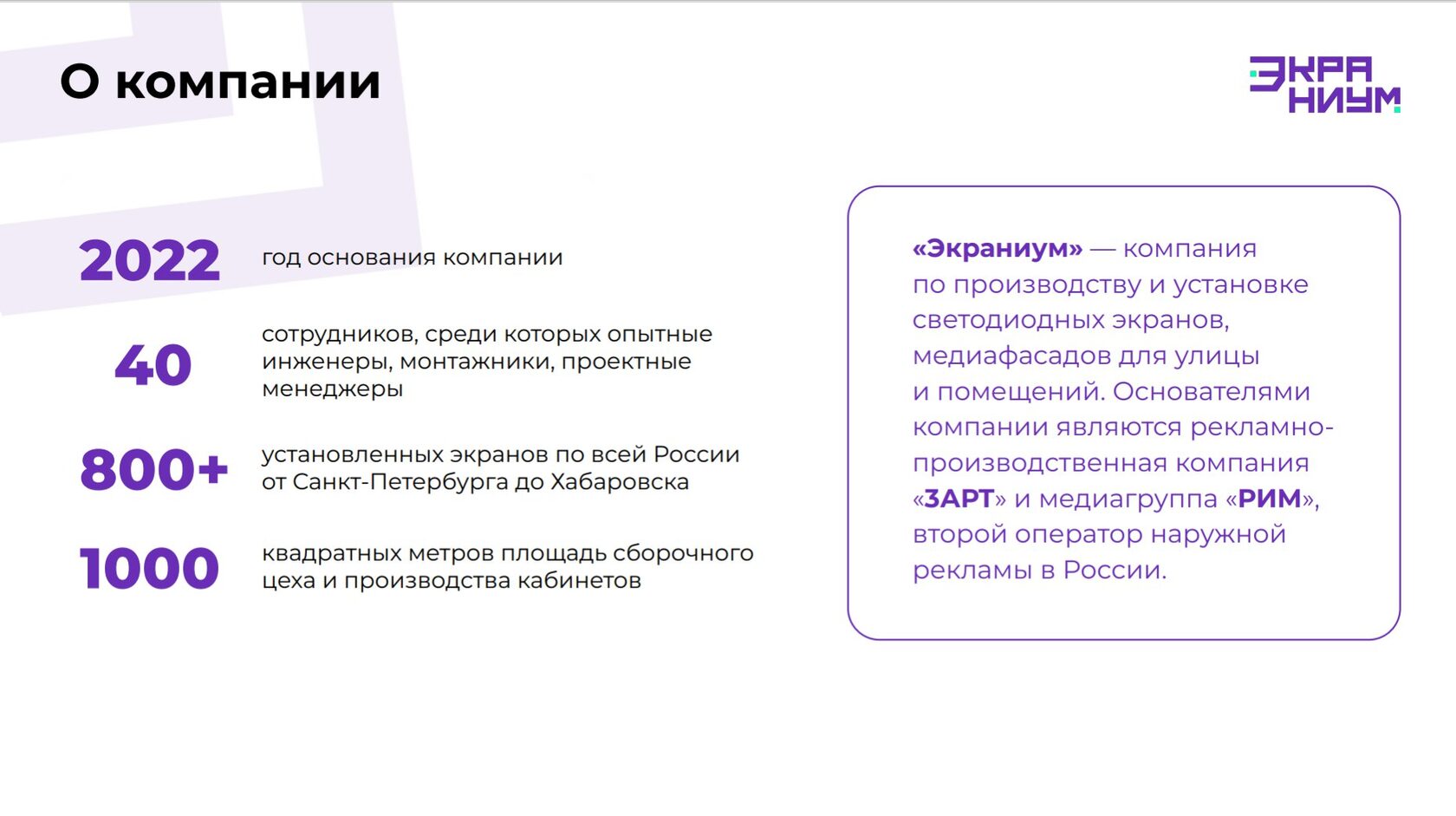 О компании

ЭКРА НИУМ

2022 год основания компании

40 сотрудников, среди которых опытные инженеры, монтажники, проектные менеджеры

800+ установленных экранов по всей России от Санкт-Петербурга до Хабаровска

1000 квадратных метров площадь сборочного цеха и производства кабинетов

«Экраниум» — компания по производству и установке светодиодных экранов, медиафасадов для улицы и помещений. Основателями компании являются рекламно-производственная компания «ЗАРТ» и медиагруппа «РИМ», второй оператор наружной рекламы в России.